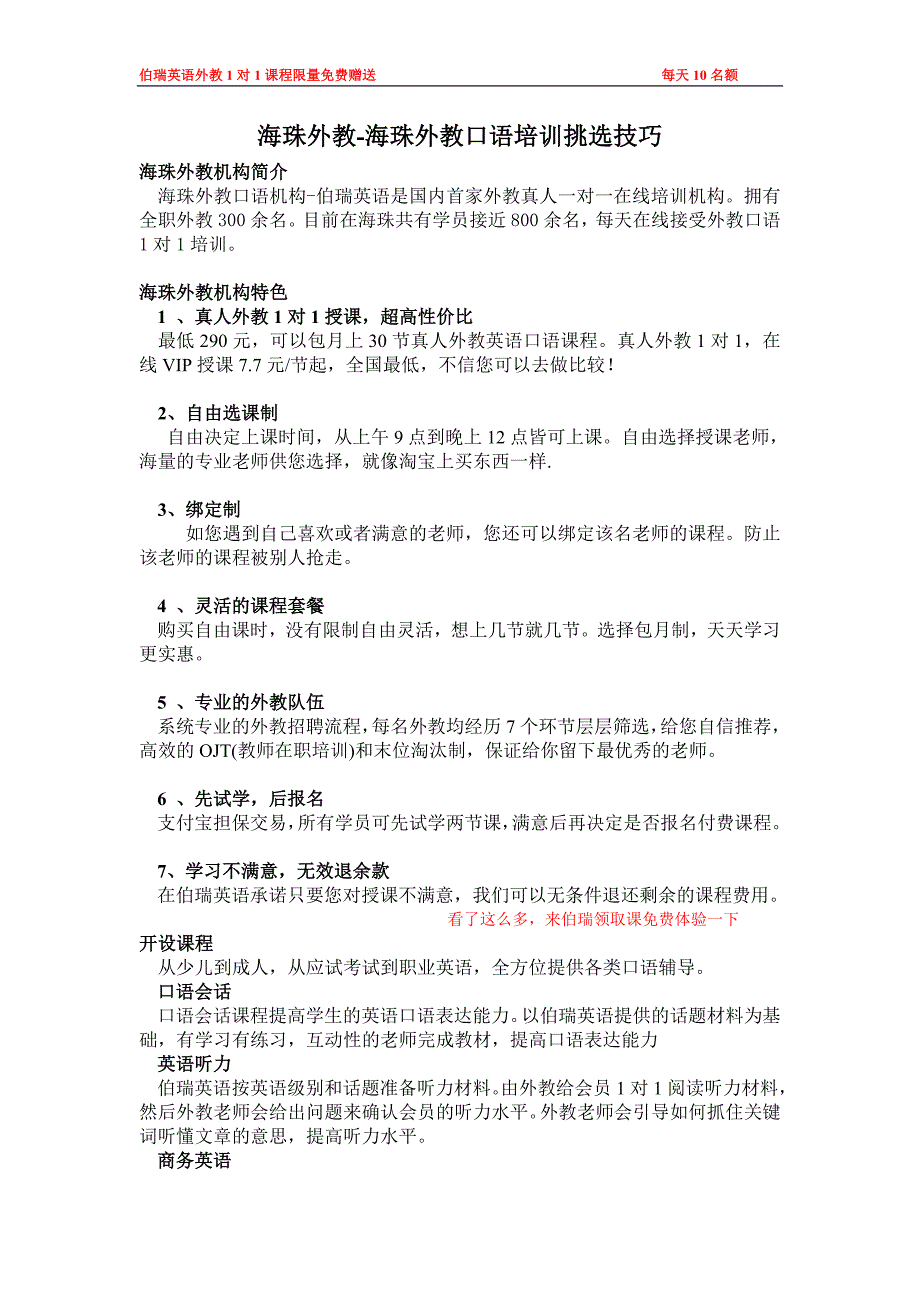 伯瑞英语外教 1 对 1 课程限量免费赠送　　每天 10 名额

海珠外教-海珠外教口语培训挑选技巧

海珠外教机构简介

海珠外教口语机构-伯瑞英语是国内首家外教真人一对一在线培训机构。拥有全职外教 300 余名。目前在海珠共有学员接近 800 余名，每天在线接受外教口语 1 对 1 培训。

海珠外教机构特色

1 、真人外教 1 对 1 授课，超高性价比

最低 290 元，可以包月上 30 节真人外教英语口语课程。真人外教 1 对 1，在线 VIP 授课 7.7 元/节起，全国最低，不信您可以去做比较！

2、自由选课制

自由决定上课时间，从上午 9 点到晚上 12 点皆可上课。自由选择授课老师，海量的专业老师供您选择，就像淘宝上买东西一样.

3、绑定制

如您遇到自己喜欢或者满意的老师，您还可以绑定该名老师的课程。防止该老师的课程被别人抢走。

4 、灵活的课程套餐

购买自由课时，没有限制自由灵活，想上几节就几节。选择包月制，天天学习更实惠。

5 、专业的外教队伍

系统专业的外教招聘流程，每名外教均经历 7 个环节层层筛选，给您自信推荐，高效的 OJT(教师在职培训)和末位淘汰制，保证给你留下最优秀的老师。

6 、先试学，后报名

支付宝担保交易，所有学员可先试学两节课，满意后再决定是否报名付费课程。

7、学习不满意，无效退余款

在伯瑞英语承诺只要您对授课不满意，我们可以无条件退还剩余的课程费用。

看了这么多，来伯瑞领取课免费体验一下

开设课程

从少儿到成人，从应试考试到职业英语，全方位提供各类口语辅导。

口语会话

口语会话课程提高学生的英语口语表达能力。以伯瑞英语提供的话题材料为基础，有学习有练习，互动性的老师完成教材，提高口语表达能力

英语听力

伯瑞英语按英语级别和话题准备听力材料。由外教给会员 1 对 1 阅读听力材料，然后外教老师会给出问题来确认会员的听力水平。外教老师会引导如何抓住关键词听懂文章的意思，提高听力水平。

商务英语